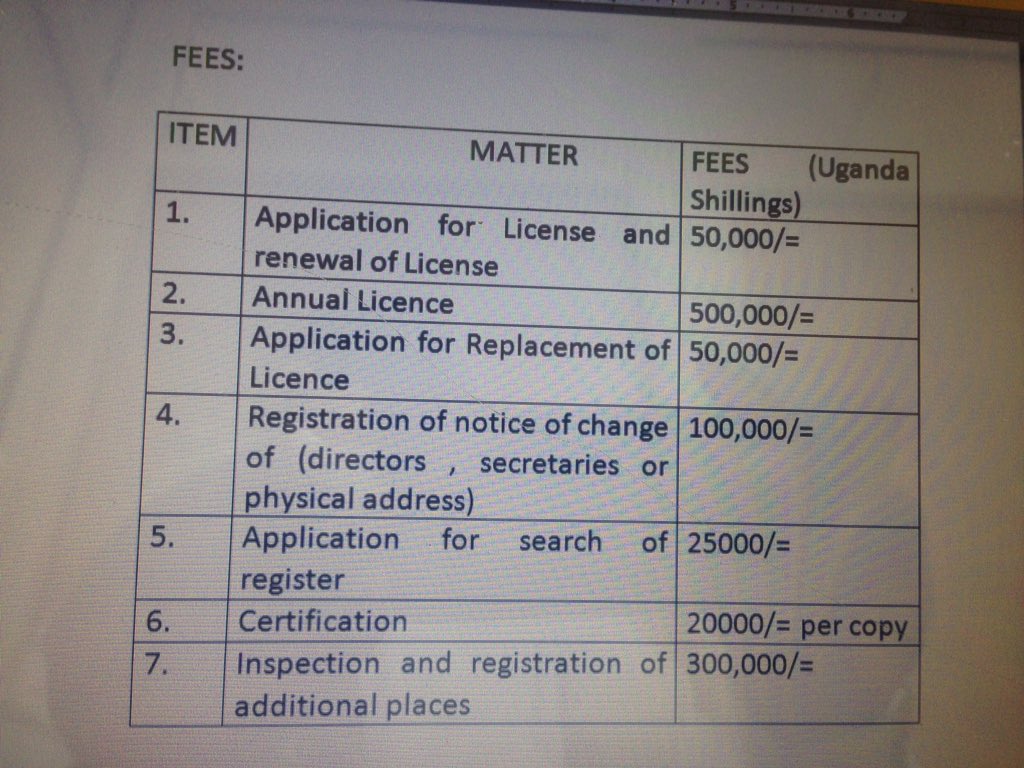 FEES:

| ITEM | MATTER | FEES (Uganda Shillings) |
|---|---|---|
| 1. | Application for License and renewal of License | 50,000/= |
| 2. | Annual Licence | 500,000/= |
| 3. | Application for Replacement of Licence | 50,000/= |
| 4. | Registration of notice of change of (directors , secretaries or physical address) | 100,000/= |
| 5. | Application for search of register | 25000/= |
| 6. | Certification | 20000/= per copy |
| 7. | Inspection and registration of additional places | 300,000/= |